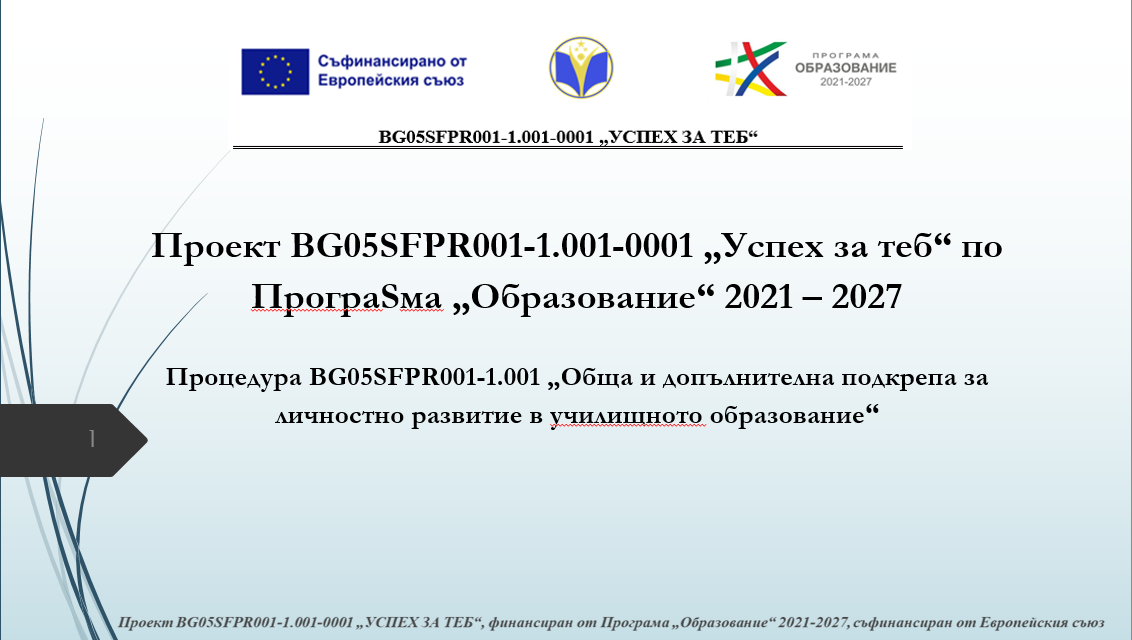 Съфинансирано от Европейския съюз

ПРОГРАМА ОБРАЗОВАНИЕ 2021-2027

BG05SFPR001-1.001-0001 „УСПЕХ ЗА ТЕБ“

Проект BG05SFPR001-1.001-0001 „Успех за теб“ по ПрограSма „Образование“ 2021 – 2027

Процедура BG05SFPR001-1.001 „Обща и допълнителна подкрепа за личностно развитие в училищното образование“

1

Проект BG05SFPR001-1.001-0001 „УСПЕХ ЗА ТЕБ“, финансиран от Програма „Образование“ 2021-2027, съфинансиран от Европейския съюз